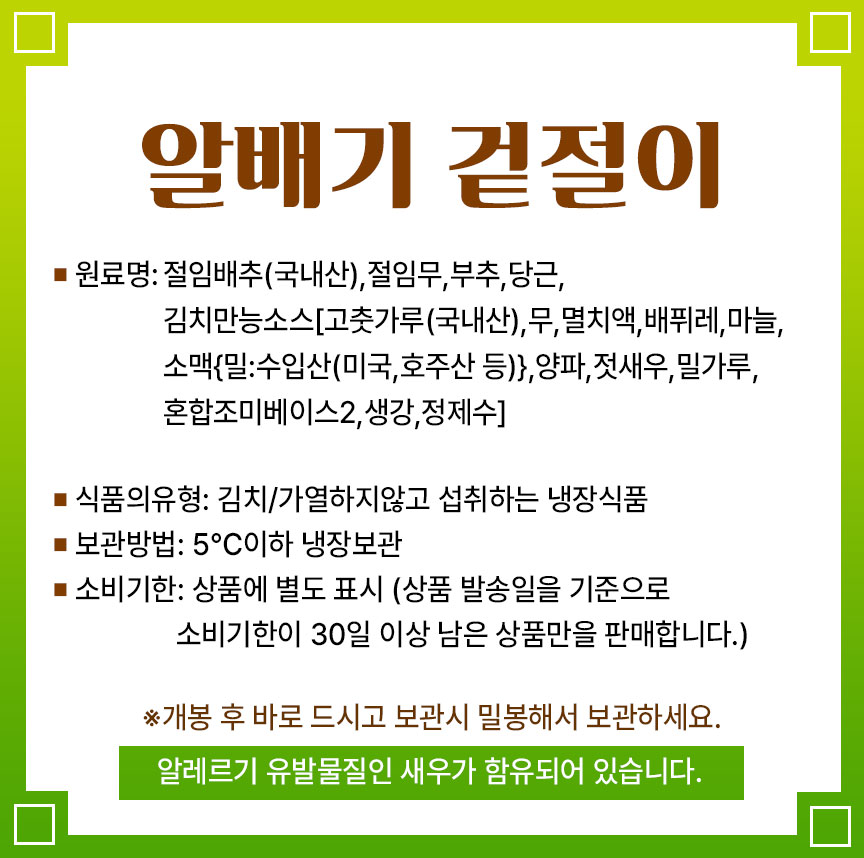 알배기 겉절이

■ 원료명: 절임배추(국내산),절임무,부추,당근, 김치만능소스[고춧가루(국내산),무,멸치액,배퓌레,마늘, 소맥{밀:수입산(미국,호주산 등)},양파,젓새우,밀가루, 혼합조미베이스2,생강,정제수]

■ 식품의유형: 김치/가열하지않고 섭취하는 냉장식품
■ 보관방법: 5°C이하 냉장보관
■ 소비기한: 상품에 별도 표시 (상품 발송일을 기준으로 소비기한이 30일 이상 남은 상품만을 판매합니다.)

※개봉 후 바로 드시고 보관시 밀봉해서 보관하세요.

알레르기 유발물질인 새우가 함유되어 있습니다.